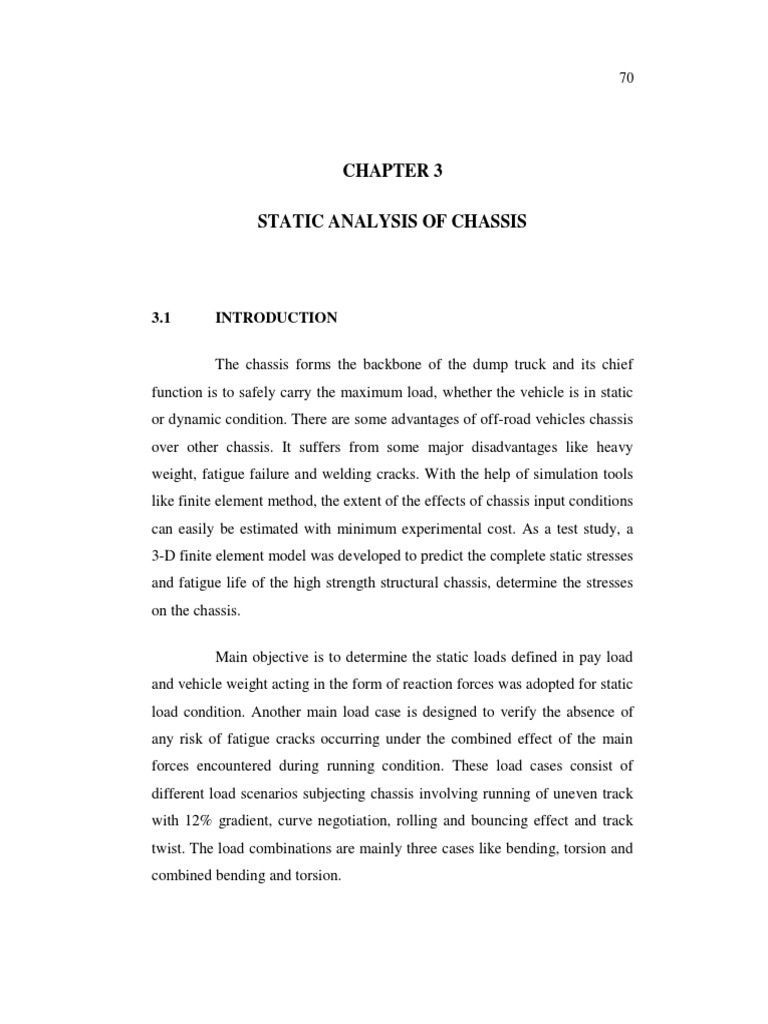 70

CHAPTER 3

STATIC ANALYSIS OF CHASSIS

3.1 INTRODUCTION

The chassis forms the backbone of the dump truck and its chief function is to safely carry the maximum load, whether the vehicle is in static or dynamic condition. There are some advantages of off-road vehicles chassis over other chassis. It suffers from some major disadvantages like heavy weight, fatigue failure and welding cracks. With the help of simulation tools like finite element method, the extent of the effects of chassis input conditions can easily be estimated with minimum experimental cost. As a test study, a 3-D finite element model was developed to predict the complete static stresses and fatigue life of the high strength structural chassis, determine the stresses on the chassis.

Main objective is to determine the static loads defined in pay load and vehicle weight acting in the form of reaction forces was adopted for static load condition. Another main load case is designed to verify the absence of any risk of fatigue cracks occurring under the combined effect of the main forces encountered during running condition. These load cases consist of different load scenarios subjecting chassis involving running of uneven track with 12% gradient, curve negotiation, rolling and bouncing effect and track twist. The load combinations are mainly three cases like bending, torsion and combined bending and torsion.